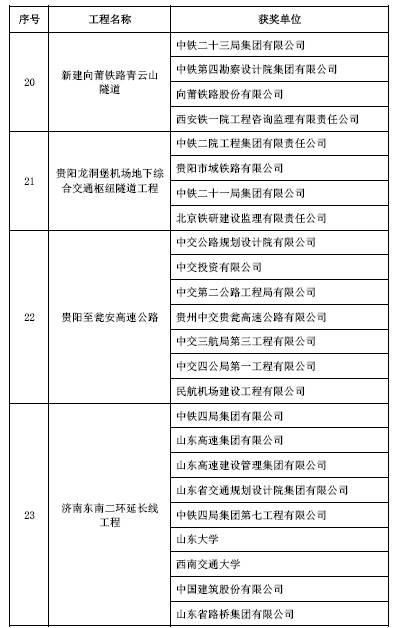 | 序号 | 工程名称 | 获奖单位 |
|---|---|---|
| 20 | 新建向莆铁路青云山隧道 | 中铁二十三局集团有限公司 |
| | | 中铁第四勘察设计院集团有限公司 |
| | | 向莆铁路股份有限公司 |
| | | 西安铁一院工程咨询监理有限责任公司 |
| 21 | 贵阳龙洞堡机场地下综合交通枢纽隧道工程 | 中铁二院工程集团有限责任公司 |
| | | 贵阳市域铁路有限公司 |
| | | 中铁二十一局集团有限公司 |
| | | 北京铁研建设监理有限责任公司 |
| 22 | 贵阳至瓮安高速公路 | 中交公路规划设计院有限公司 |
| | | 中交投资有限公司 |
| | | 中交第二公路工程局有限公司 |
| | | 贵州中交贵瓮高速公路有限公司 |
| | | 中交三航局第三工程有限公司 |
| | | 中交四公局第一工程有限公司 |
| | | 民航机场建设工程有限公司 |
| 23 | 济南东南二环延长线工程 | 中铁四局集团有限公司 |
| | | 山东高速集团有限公司 |
| | | 山东高速建设管理集团有限公司 |
| | | 山东省交通规划设计院集团有限公司 |
| | | 中铁四局集团第七工程有限公司 |
| | | 山东大学 |
| | | 西南交通大学 |
| | | 中国建筑股份有限公司 |
| | | 山东省路桥集团有限公司 |